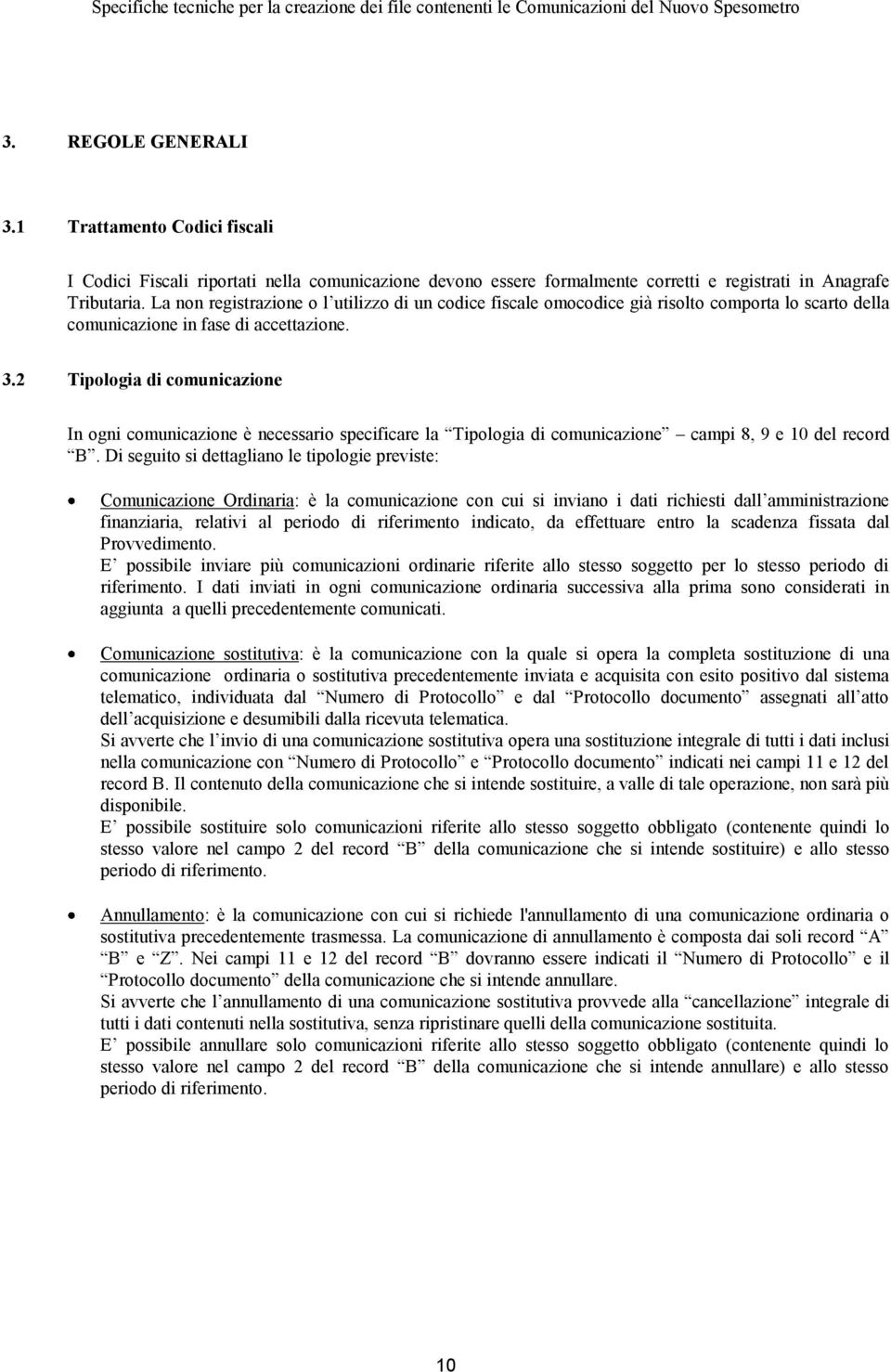 Specifiche tecniche per la creazione dei file contenenti le Comunicazioni del Nuovo Spesometro

3. REGOLE GENERALI

3.1 Trattamento Codici fiscali

I Codici Fiscali riportati nella comunicazione devono essere formalmente corretti e registrati in Anagrafe Tributaria. La non registrazione o l utilizzo di un codice fiscale omocodice già risolto comporta lo scarto della comunicazione in fase di accettazione.

3.2 Tipologia di comunicazione

In ogni comunicazione è necessario specificare la Tipologia di comunicazione campi 8, 9 e 10 del record B . Di seguito si dettagliano le tipologie previste:

• Comunicazione Ordinaria: è la comunicazione con cui si inviano i dati richiesti dall amministrazione finanziaria, relativi al periodo di riferimento indicato, da effettuare entro la scadenza fissata dal Provvedimento.
E possibile inviare più comunicazioni ordinarie riferite allo stesso soggetto per lo stesso periodo di riferimento. I dati inviati in ogni comunicazione ordinaria successiva alla prima sono considerati in aggiunta a quelli precedentemente comunicati.

• Comunicazione sostitutiva: è la comunicazione con la quale si opera la completa sostituzione di una comunicazione ordinaria o sostitutiva precedentemente inviata e acquisita con esito positivo dal sistema telematico, individuata dal Numero di Protocollo e dal Protocollo documento assegnati all atto dell acquisizione e desumibili dalla ricevuta telematica.
Si avverte che l invio di una comunicazione sostitutiva opera una sostituzione integrale di tutti i dati inclusi nella comunicazione con Numero di Protocollo e Protocollo documento indicati nei campi 11 e 12 del record B. Il contenuto della comunicazione che si intende sostituire, a valle di tale operazione, non sarà più disponibile.
E possibile sostituire solo comunicazioni riferite allo stesso soggetto obbligato (contenente quindi lo stesso valore nel campo 2 del record B della comunicazione che si intende sostituire) e allo stesso periodo di riferimento.

• Annullamento: è la comunicazione con cui si richiede l'annullamento di una comunicazione ordinaria o sostitutiva precedentemente trasmessa. La comunicazione di annullamento è composta dai soli record A B e Z . Nei campi 11 e 12 del record B dovranno essere indicati il Numero di Protocollo e il Protocollo documento della comunicazione che si intende annullare.
Si avverte che l annullamento di una comunicazione sostitutiva provvede alla cancellazione integrale di tutti i dati contenuti nella sostitutiva, senza ripristinare quelli della comunicazione sostituita.
E possibile annullare solo comunicazioni riferite allo stesso soggetto obbligato (contenente quindi lo stesso valore nel campo 2 del record B della comunicazione che si intende annullare) e allo stesso periodo di riferimento.

10